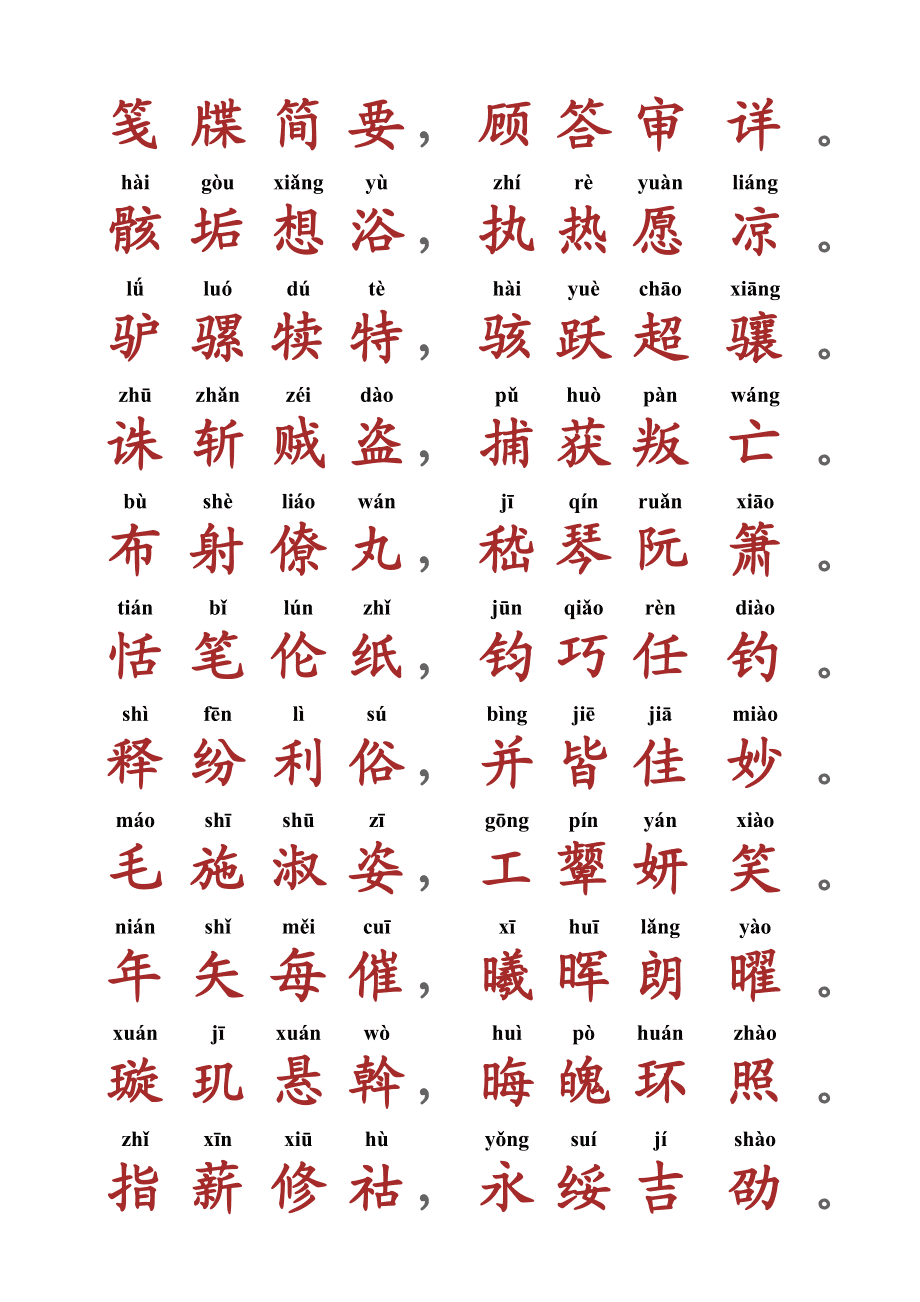 笺牒简要，顾答审详。

hài gòu xiǎng yù zhí rè yuàn liáng
骸垢想浴，执热愿凉。

lǘ luó dú tè hài yuè chāo xiāng
驴骡犊特，骇跃超骧。

zhū zhǎn zéi dào pǔ huò pàn wáng
诛斩贼盗，捕获叛亡。

bù shè liáo wán jī qín ruǎn xiāo
布射僚丸，嵇琴阮箫。

tián bǐ lún zhǐ jūn qiǎo rèn diào
恬笔伦纸，钧巧任钓。

shì fēn lì sú bìng jiē jiā miào
释纷利俗，并皆佳妙。

máo shī shū zī gōng pín yán xiào
毛施淑姿，工颦妍笑。

nián shǐ měi cuī xī huī lǎng yào
年矢每催，曦晖朗曜。

xuán jī xuán wò huì pò huán zhào
璇玑悬斡，晦魄环照。

zhǐ xīn xiū hù yǒng suí jí shào
指薪修祜，永绥吉劭。